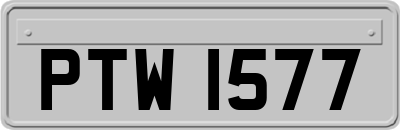 PTW 1577